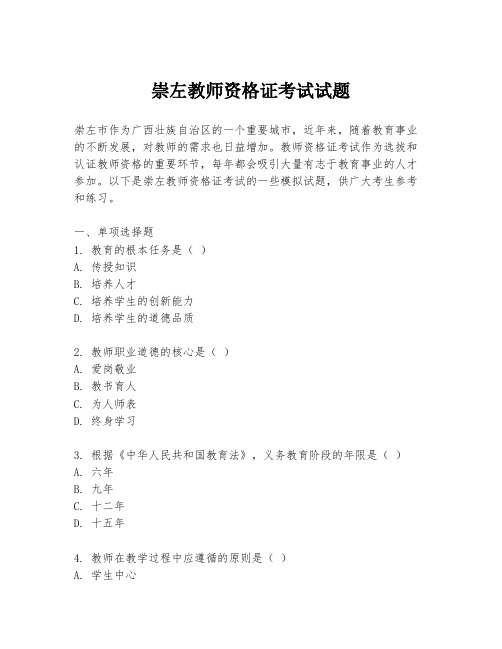 崇左教师资格证考试试题

崇左市作为广西壮族自治区的一个重要城市，近年来，随着教育事业的不断发展，对教师的需求也日益增加。教师资格证考试作为选拔和认证教师资格的重要环节，每年都会吸引大量有志于教育事业的人才参加。以下是崇左教师资格证考试的一些模拟试题，供广大考生参考和练习。

一、单项选择题
1. 教育的根本任务是（ ）
A. 传授知识
B. 培养人才
C. 培养学生的创新能力
D. 培养学生的道德品质

2. 教师职业道德的核心是（ ）
A. 爱岗敬业
B. 教书育人
C. 为人师表
D. 终身学习

3. 根据《中华人民共和国教育法》，义务教育阶段的年限是（ ）
A. 六年
B. 九年
C. 十二年
D. 十五年

4. 教师在教学过程中应遵循的原则是（ ）
A. 学生中心